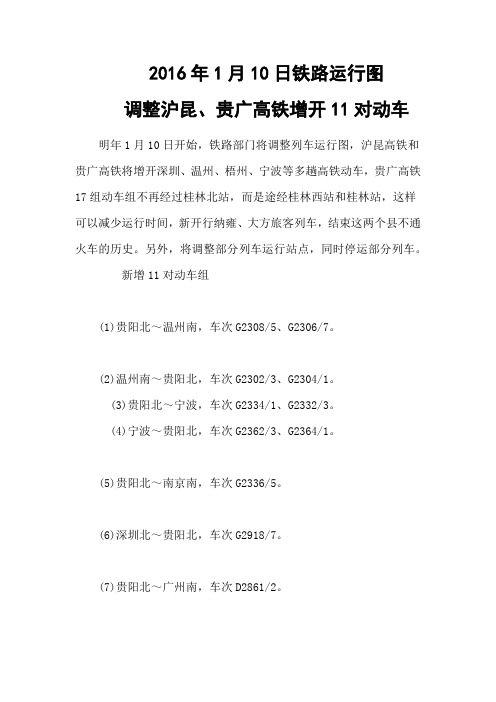 2016年1月10日铁路运行图

调整沪昆、贵广高铁增开11对动车

明年1月10日开始，铁路部门将调整列车运行图，沪昆高铁和贵广高铁将增开深圳、温州、梧州、宁波等多趟高铁动车，贵广高铁17组动车组不再经过桂林北站，而是途经桂林西站和桂林站，这样可以减少运行时间，新开行纳雍、大方旅客列车，结束这两个县不通火车的历史。另外，将调整部分列车运行站点，同时停运部分列车。

新增11对动车组

(1)贵阳北～温州南，车次G2308/5、G2306/7。

(2)温州南～贵阳北，车次G2302/3、G2304/1。

(3)贵阳北～宁波，车次G2334/1、G2332/3。

(4)宁波～贵阳北，车次G2362/3、G2364/1。

(5)贵阳北～南京南，车次G2336/5。

(6)深圳北～贵阳北，车次G2918/7。

(7)贵阳北～广州南，车次D2861/2。